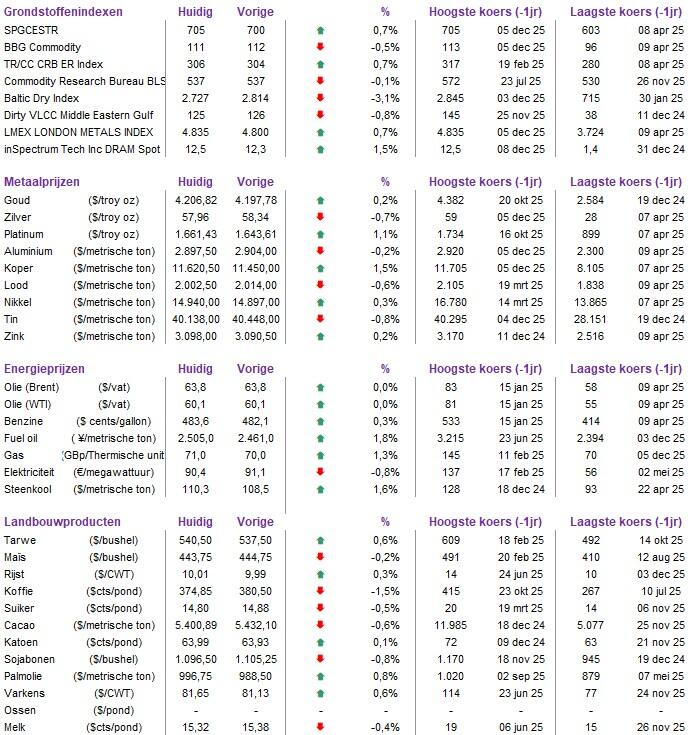 | Grondstoffenindexen | Huidig | Vorige | % | Hoogste koers (-1jr) | | Laagste koers (-1jr) | |
|---|---|---|---|---|---|---|---|
| SPGCESTR | 705 | 700 | 0,7% | 705 | 05 dec 25 | 603 | 08 apr 25 |
| BBG Commodity | 111 | 112 | -0,5% | 113 | 05 dec 25 | 96 | 09 apr 25 |
| TR/CC CRB ER Index | 306 | 304 | 0,7% | 317 | 19 feb 25 | 280 | 08 apr 25 |
| Commodity Research Bureau BLS | 537 | 537 | -0,1% | 572 | 23 jul 25 | 530 | 26 nov 25 |
| Baltic Dry Index | 2.727 | 2.814 | -3,1% | 2.845 | 03 dec 25 | 715 | 30 jan 25 |
| Dirty VLCC Middle Eastern Gulf | 125 | 126 | -0,8% | 145 | 25 nov 25 | 38 | 11 dec 24 |
| LMEX LONDON METALS INDEX | 4.835 | 4.800 | 0,7% | 4.835 | 05 dec 25 | 3.724 | 09 apr 25 |
| inSpectrum Tech Inc DRAM Spot | 12,5 | 12,3 | 1,5% | 12,5 | 08 dec 25 | 1,4 | 31 dec 24 |

| Metaalprijzen | | Huidig | Vorige | % | Hoogste koers (-1jr) | | Laagste koers (-1jr) | |
|---|---|---|---|---|---|---|---|---|
| Goud | ($/troy oz) | 4.206,82 | 4.197,78 | 0,2% | 4.382 | 20 okt 25 | 2.584 | 19 dec 24 |
| Zilver | ($/troy oz) | 57,96 | 58,34 | -0,7% | 59 | 05 dec 25 | 28 | 07 apr 25 |
| Platinum | ($/troy oz) | 1.661,43 | 1.643,61 | 1,1% | 1.734 | 16 okt 25 | 899 | 07 apr 25 |
| Aluminium | ($/metrische ton) | 2.897,50 | 2.904,00 | -0,2% | 2.920 | 05 dec 25 | 2.300 | 09 apr 25 |
| Koper | ($/metrische ton) | 11.620,50 | 11.450,00 | 1,5% | 11.705 | 05 dec 25 | 8.105 | 07 apr 25 |
| Lood | ($/metrische ton) | 2.002,50 | 2.014,00 | -0,6% | 2.105 | 19 mrt 25 | 1.838 | 09 apr 25 |
| Nikkel | ($/metrische ton) | 14.940,00 | 14.897,00 | 0,3% | 16.780 | 14 mrt 25 | 13.865 | 07 apr 25 |
| Tin | ($/metrische ton) | 40.138,00 | 40.448,00 | -0,8% | 40.295 | 04 dec 25 | 28.151 | 19 dec 24 |
| Zink | ($/metrische ton) | 3.098,00 | 3.090,50 | 0,2% | 3.170 | 11 dec 24 | 2.516 | 09 apr 25 |

| Energieprijzen | | Huidig | Vorige | % | Hoogste koers (-1jr) | | Laagste koers (-1jr) | |
|---|---|---|---|---|---|---|---|---|
| Olie (Brent) | ($/vat) | 63,8 | 63,8 | 0,0% | 83 | 15 jan 25 | 58 | 09 apr 25 |
| Olie (WTI) | ($/vat) | 60,1 | 60,1 | 0,0% | 81 | 15 jan 25 | 55 | 09 apr 25 |
| Benzine | ($ cents/gallon) | 483,6 | 482,1 | 0,3% | 533 | 15 jan 25 | 414 | 09 apr 25 |
| Fuel oil | ( ¥/metrische ton) | 2.505,0 | 2.461,0 | 1,8% | 3.215 | 23 jun 25 | 2.394 | 03 dec 25 |
| Gas | GBp/Thermische unit | 71,0 | 70,0 | 1,3% | 145 | 11 feb 25 | 70 | 05 dec 25 |
| Elektriciteit | (€/megawattuur) | 90,4 | 91,1 | -0,8% | 137 | 17 feb 25 | 56 | 02 mei 25 |
| Steenkool | ($/metrische ton) | 110,3 | 108,5 | 1,6% | 128 | 18 dec 24 | 93 | 22 apr 25 |

| Landbouwproducten | | Huidig | Vorige | % | Hoogste koers (-1jr) | | Laagste koers (-1jr) | |
|---|---|---|---|---|---|---|---|---|
| Tarwe | ($/bushel) | 540,50 | 537,50 | 0,6% | 609 | 18 feb 25 | 492 | 14 okt 25 |
| Mais | ($/bushel) | 443,75 | 444,75 | -0,2% | 491 | 20 feb 25 | 410 | 12 aug 25 |
| Rijst | ($/CWT) | 10,01 | 9,99 | 0,3% | 14 | 24 jun 25 | 10 | 03 dec 25 |
| Koffie | ($cts/pond) | 374,85 | 380,50 | -1,5% | 415 | 23 okt 25 | 267 | 10 jul 25 |
| Suiker | ($cts/pond) | 14,80 | 14,88 | -0,5% | 20 | 19 mrt 25 | 14 | 06 nov 25 |
| Cacao | ($/metrische ton) | 5.400,89 | 5.432,10 | -0,6% | 11.985 | 18 dec 24 | 5.077 | 25 nov 25 |
| Katoen | ($cts/pond) | 63,99 | 63,93 | 0,1% | 72 | 09 dec 24 | 63 | 21 nov 25 |
| Sojabonen | ($/bushel) | 1.096,50 | 1.105,25 | -0,8% | 1.170 | 18 nov 25 | 945 | 19 dec 24 |
| Palmolie | ($/metrische ton) | 996,75 | 988,50 | 0,8% | 1.020 | 02 sep 25 | 879 | 07 mei 25 |
| Varkens | ($/CWT) | 81,65 | 81,13 | 0,6% | 114 | 23 jun 25 | 77 | 24 nov 25 |
| Ossen | ($/pond) | - | - | - | - | - | - | - |
| Melk | ($cts/pond) | 15,32 | 15,38 | -0,4% | 19 | 06 jun 25 | 15 | 26 nov 25 |